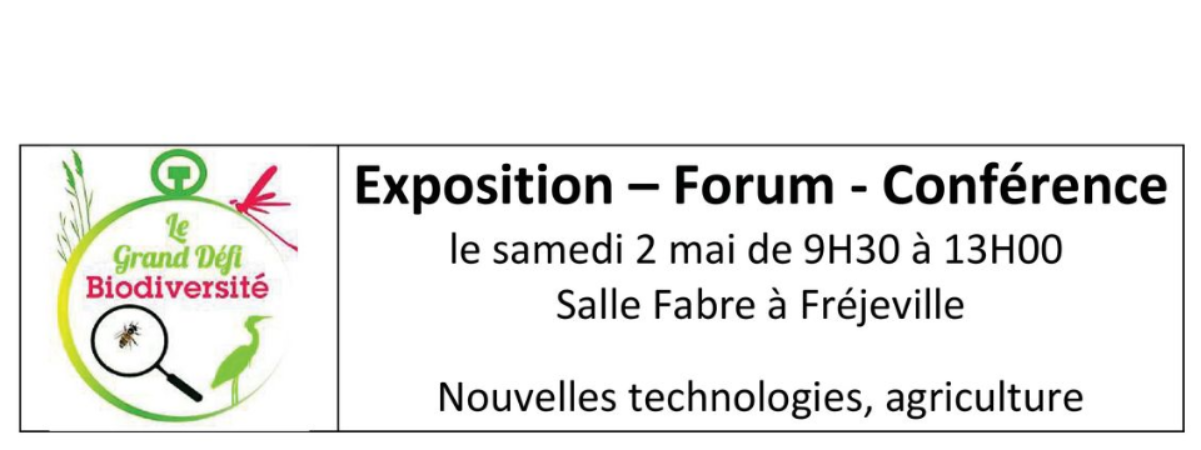 Le Grand Défi Biodiversité

Exposition – Forum - Conférence

le samedi 2 mai de 9H30 à 13H00
Salle Fabre à Fréjeville

Nouvelles technologies, agriculture